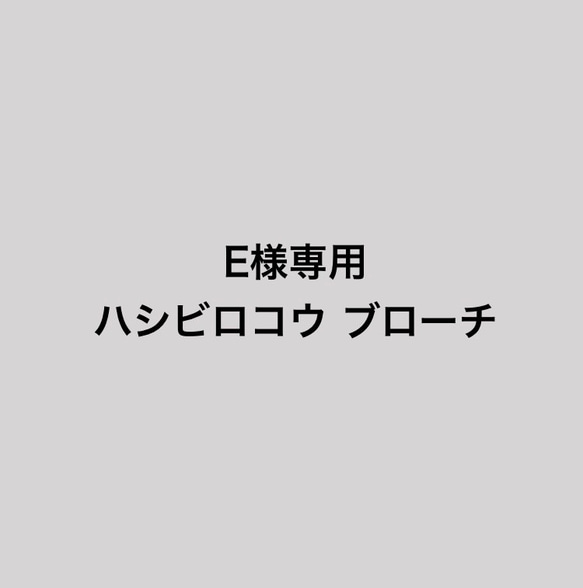 E様専用
ハシビロコウ ブローチ